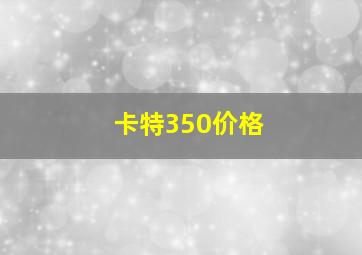 卡特350价格